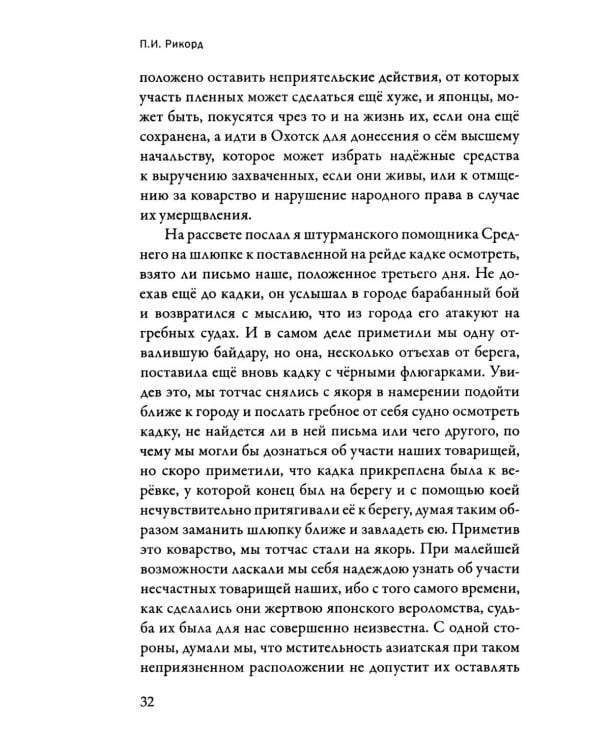 П.И. Рикорд

положено оставить неприятельские действия, от которых участь пленных может сделаться ещё хуже, и японцы, может быть, покусятся чрез то и на жизнь их, если она ещё сохранена, а идти в Охотск для донесения о сём высшему начальству, которое может избрать надёжные средства к выручению захваченных, если они живы, или к отмщению за коварство и нарушение народного права в случае их умерщвления.

На рассвете послал я штурманского помощника Среднего на шлюпке к поставленной на рейде кадке осмотреть, взято ли письмо наше, положенное третьего дня. Не доехав ещё до кадки, он услышал в городе барабанный бой и возвратился с мыслию, что из города его атакуют на гребных судах. И в самом деле приметили мы одну отвалившую байдару, но она, несколько отъехав от берега, поставила ещё вновь кадку с чёрными флюгарками. Увидев это, мы тотчас снялись с якоря в намерении подойти ближе к городу и послать гребное от себя судно осмотреть кадку, не найдется ли в ней письма или чего другого, по чему мы могли бы дознаться об участи наших товарищей, но скоро приметили, что кадка прикреплена была к верёвке, у которой конец был на берегу и с помощью коей нечувствительно притягивали её к берегу, думая таким образом заманить шлюпку ближе и завладеть ею. Приметив это коварство, мы тотчас стали на якорь. При малейшей возможности ласкали мы себя надеждою узнать об участи несчастных товарищей наших, ибо с того самого времени, как сделались они жертвою японского вероломства, судьба их была для нас совершенно неизвестна. С одной стороны, думали мы, что мстительность азиатская при таком неприязненном расположении не допустит их оставлять

32